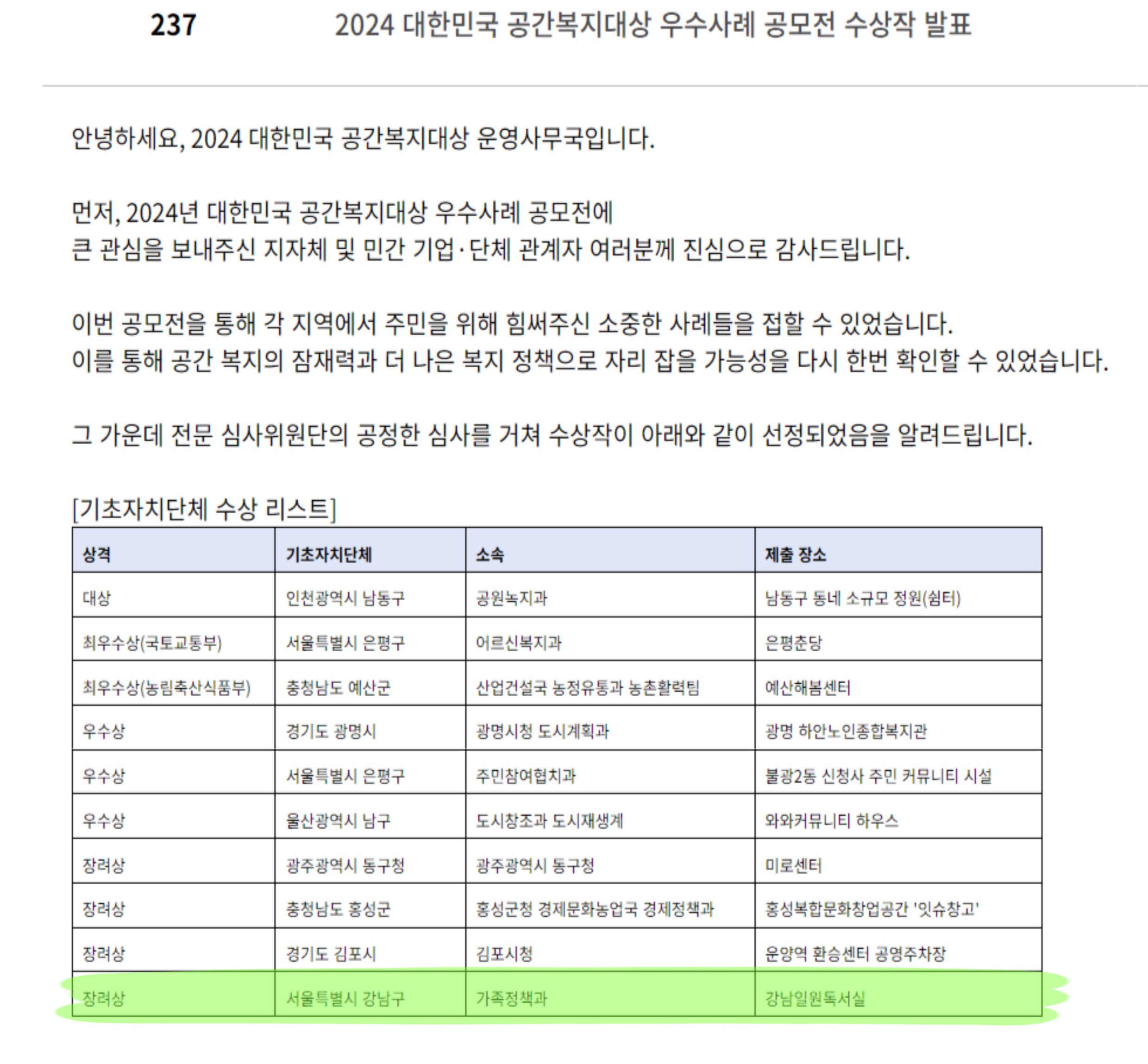 237 2024 대한민국 공간복지대상 우수사례 공모전 수상작 발표

안녕하세요, 2024 대한민국 공간복지대상 운영사무국입니다.

먼저, 2024년 대한민국 공간복지대상 우수사례 공모전에
큰 관심을 보내주신 지자체 및 민간 기업·단체 관계자 여러분께 진심으로 감사드립니다.

이번 공모전을 통해 각 지역에서 주민을 위해 힘써주신 소중한 사례들을 접할 수 있었습니다.
이를 통해 공간 복지의 잠재력과 더 나은 복지 정책으로 자리 잡을 가능성을 다시 한번 확인할 수 있었습니다.

그 가운데 전문 심사위원단의 공정한 심사를 거쳐 수상작이 아래와 같이 선정되었음을 알려드립니다.

[기초자치단체 수상 리스트]

| 상격 | 기초자치단체 | 소속 | 제출 장소 |
|---|---|---|---|
| 대상 | 인천광역시 남동구 | 공원녹지과 | 남동구 동네 소규모 정원(쉼터) |
| 최우수상(국토교통부) | 서울특별시 은평구 | 어르신복지과 | 은평춘당 |
| 최우수상(농림축산식품부) | 충청남도 예산군 | 산업건설국 농정유통과 농촌활력팀 | 예산해봄센터 |
| 우수상 | 경기도 광명시 | 광명시청 도시계획과 | 광명 하안노인종합복지관 |
| 우수상 | 서울특별시 은평구 | 주민참여협치과 | 불광2동 신청사 주민 커뮤니티 시설 |
| 우수상 | 울산광역시 남구 | 도시창조과 도시재생계 | 와와커뮤니티 하우스 |
| 장려상 | 광주광역시 동구청 | 광주광역시 동구청 | 미로센터 |
| 장려상 | 충청남도 홍성군 | 홍성군청 경제문화농업국 경제정책과 | 홍성복합문화창업공간 '잇슈창고' |
| 장려상 | 경기도 김포시 | 김포시청 | 운양역 환승센터 공영주차장 |
| 장려상 | 서울특별시 강남구 | 가족정책과 | 강남일원독서실 |